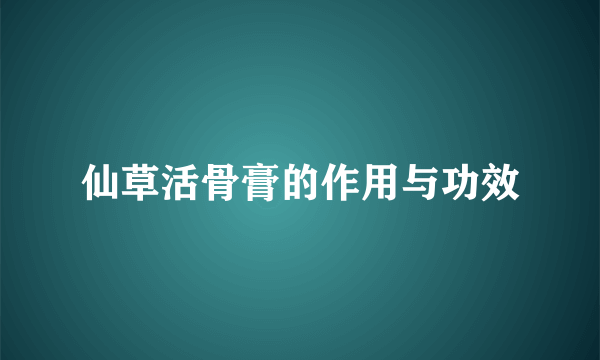 仙草活骨膏的作用与功效